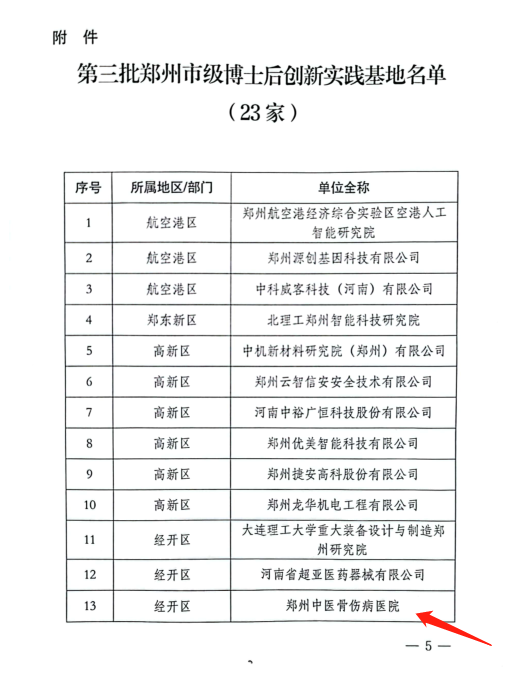 附 件

第三批郑州市级博士后创新实践基地名单

（23家）

| 序号 | 所属地区/部门 | 单位全称 |
|---|---|---|
| 1 | 航空港区 | 郑州航空港经济综合实验区空港人工智能研究院 |
| 2 | 航空港区 | 郑州源创基因科技有限公司 |
| 3 | 航空港区 | 中科威客科技（河南）有限公司 |
| 4 | 郑东新区 | 北理工郑州智能科技研究院 |
| 5 | 高新区 | 中机新材料研究院（郑州）有限公司 |
| 6 | 高新区 | 郑州云智信安安全技术有限公司 |
| 7 | 高新区 | 河南中裕广恒科技股份有限公司 |
| 8 | 高新区 | 郑州优美智能科技有限公司 |
| 9 | 高新区 | 郑州捷安高科股份有限公司 |
| 10 | 高新区 | 郑州龙华机电工程有限公司 |
| 11 | 经开区 | 大连理工大学重大装备设计与制造郑州研究院 |
| 12 | 经开区 | 河南省超亚医药器械有限公司 |
| 13 | 经开区 | 郑州中医骨伤病医院 |

— 5 —